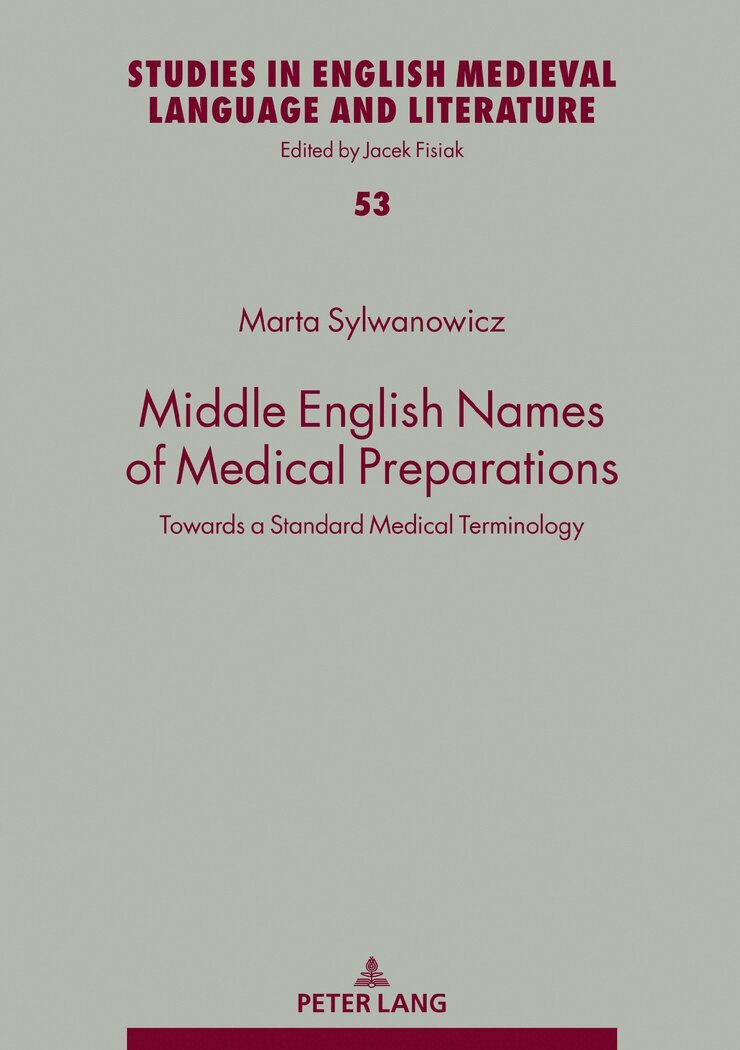 STUDIES IN ENGLISH MEDIEVAL
LANGUAGE AND LITERATURE

Edited by Jacek Fisiak

53

Marta Sylwanowicz

Middle English Names
of Medical Preparations

Towards a Standard Medical Terminology

PETER LANG